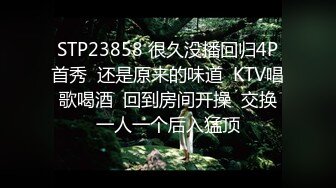 STP23858 很久没播回归4P首秀 还是原来的味道 KTV唱歌喝酒 回到房间开操 交换一人一个后入猛顶